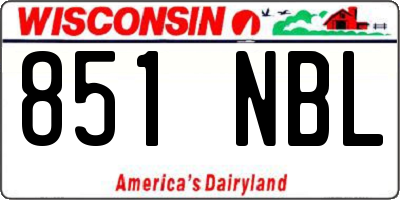 WISCONSIN

851 NBL

America's Dairyland